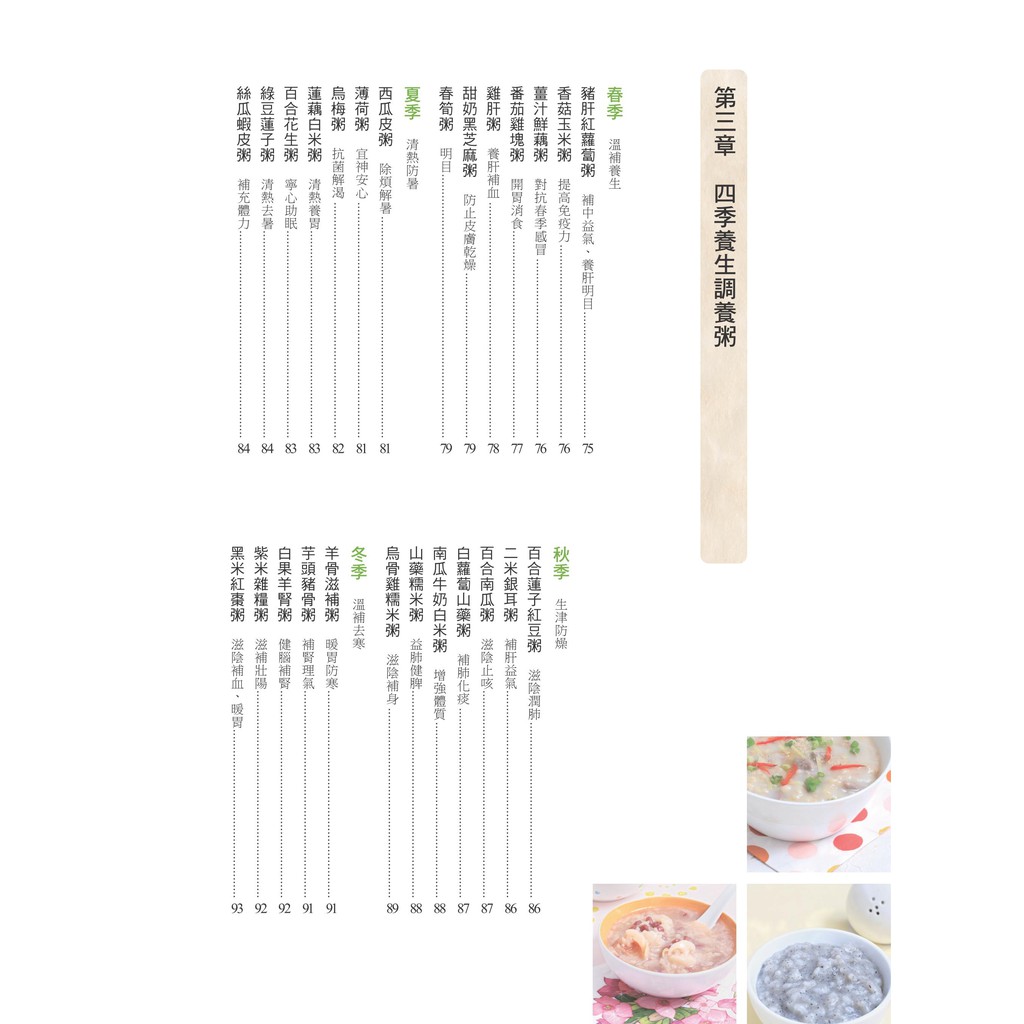 第三章 四季養生調養粥

春季 溫補養生

豬肝紅蘿蔔粥 補中益氣、養肝明目 75
香菇玉米粥 提高免疫力 76
薑汁鮮藕粥 對抗春季感冒 76
番茄雞塊粥 開胃消食 77
雞肝粥 養肝補血 78
甜奶黑芝麻粥 防止皮膚乾燥 79
春筍粥 明目 79

夏季 清熱防暑

西瓜皮粥 除煩解暑 81
薄荷粥 宜神安心 81
烏梅粥 抗菌解渴 82
蓮藕白米粥 清熱養胃 83
百合花生粥 寧心助眠 83
綠豆蓮子粥 清熱去暑 84
絲瓜蝦皮粥 補充體力 84

秋季 生津防燥

百合蓮子紅豆粥 滋陰潤肺 86
二米銀耳粥 補肝益氣 86
百合南瓜粥 滋陰止咳 87
白蘿蔔山藥粥 補肺化痰 87
南瓜牛奶白米粥 增強體質 88
山藥糯米粥 益肺健脾 88
烏骨雞糯米粥 滋陰補身 89

冬季 溫補去寒

羊骨滋補粥 暖胃防寒 91
芋頭豬骨粥 補腎理氣 91
白果羊腎粥 健腦補腎 92
紫米雜糧粥 滋補壯陽 92
黑米紅棗粥 滋陰補血、暖胃 93